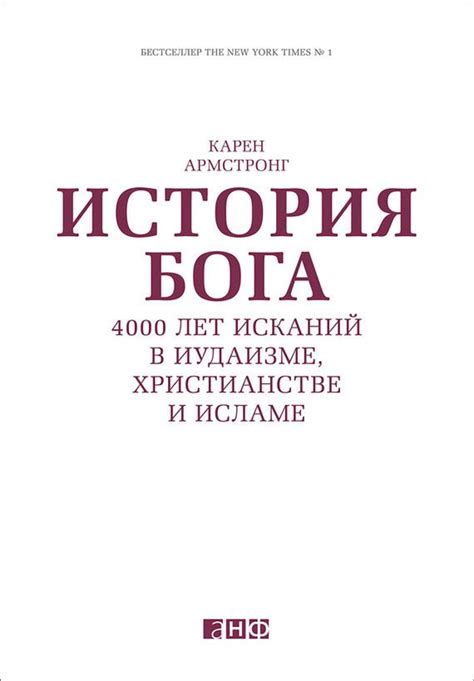 БЕСТСЕЛЛЕР THE NEW YORK TIMES № 1

КАРЕН
АРМСТРОНГ

ИСТОРИЯ
БОГА

4000 ЛЕТ ИСКАНИЙ
В ИУДАИЗМЕ,
ХРИСТИАНСТВЕ
И ИСЛАМЕ

анф